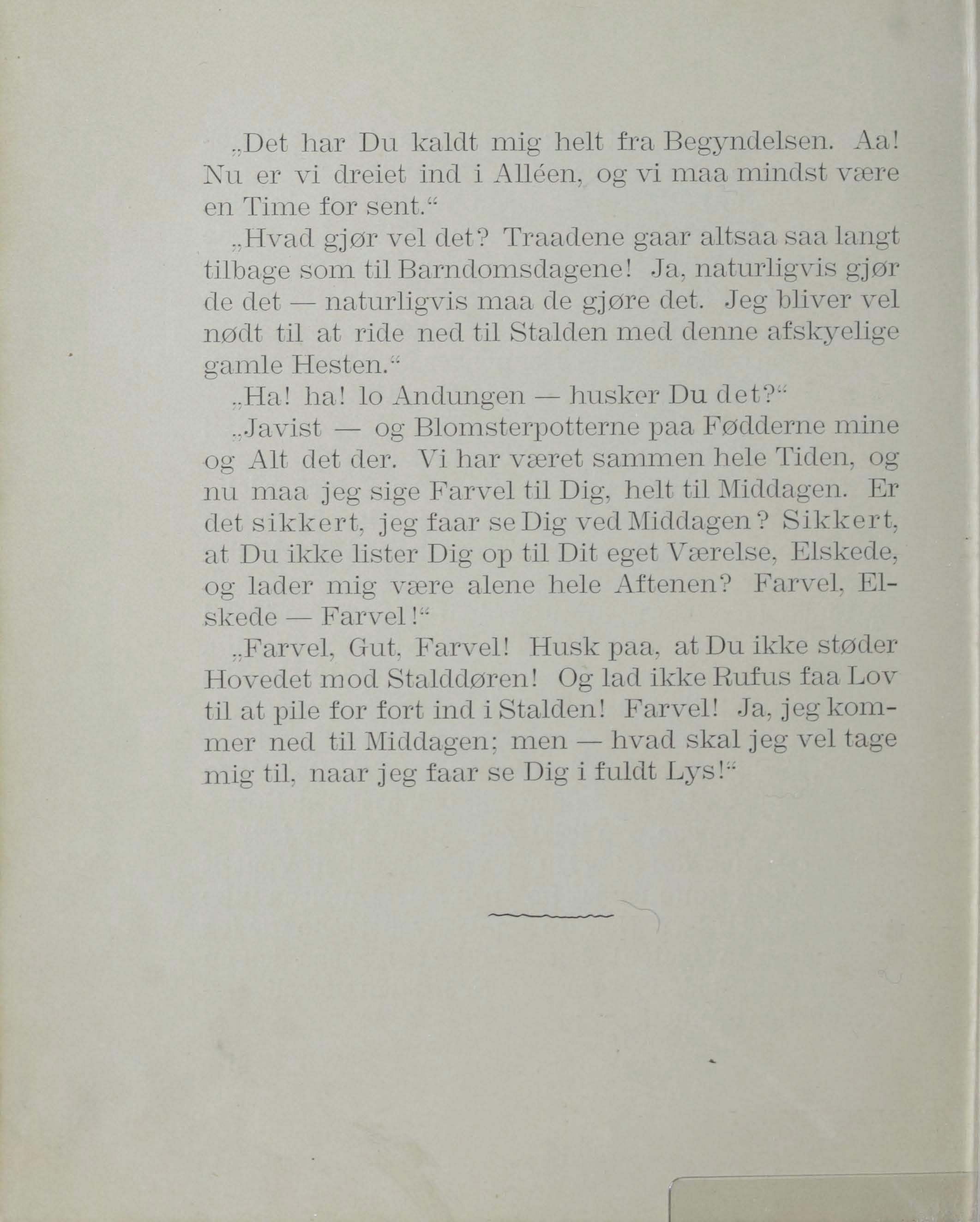 „Det har Du kaldt mig helt fra Begyndelsen. Aa! Nu er vi dreiet ind i Alléen, og vi maa mindst være en Time for sent.“

„Hvad gjør vel det? Traadene gaar altsaa saa langt tilbage som til Barndomsdagene! Ja, naturligvis gjør de det — naturligvis maa de gjøre det. Jeg bliver vel nødt til at ride ned til Stalden med denne afskyelige gamle Hesten.“

„Ha! ha! lo Andungen — husker Du det?“

„Javist — og Blomsterpotterne paa Fødderne mine og Alt det der. Vi har været sammen hele Tiden, og nu maa jeg sige Farvel til Dig, helt til Middagen. Er det sikkert, jeg faar se Dig ved Middagen? Sikkert, at Du ikke lister Dig op til Dit eget Værelse, Elskede, og lader mig være alene hele Aftenen? Farvel, Elskede — Farvel!“

„Farvel, Gut, Farvel! Husk paa, at Du ikke støder Hovedet mod Stalddøren! Og lad ikke Rufus faa Lov til at pile for fort ind i Stalden! Farvel! Ja, jeg kommer ned til Middagen; men — hvad skal jeg vel tage mig til, naar jeg faar se Dig i fuldt Lys!“